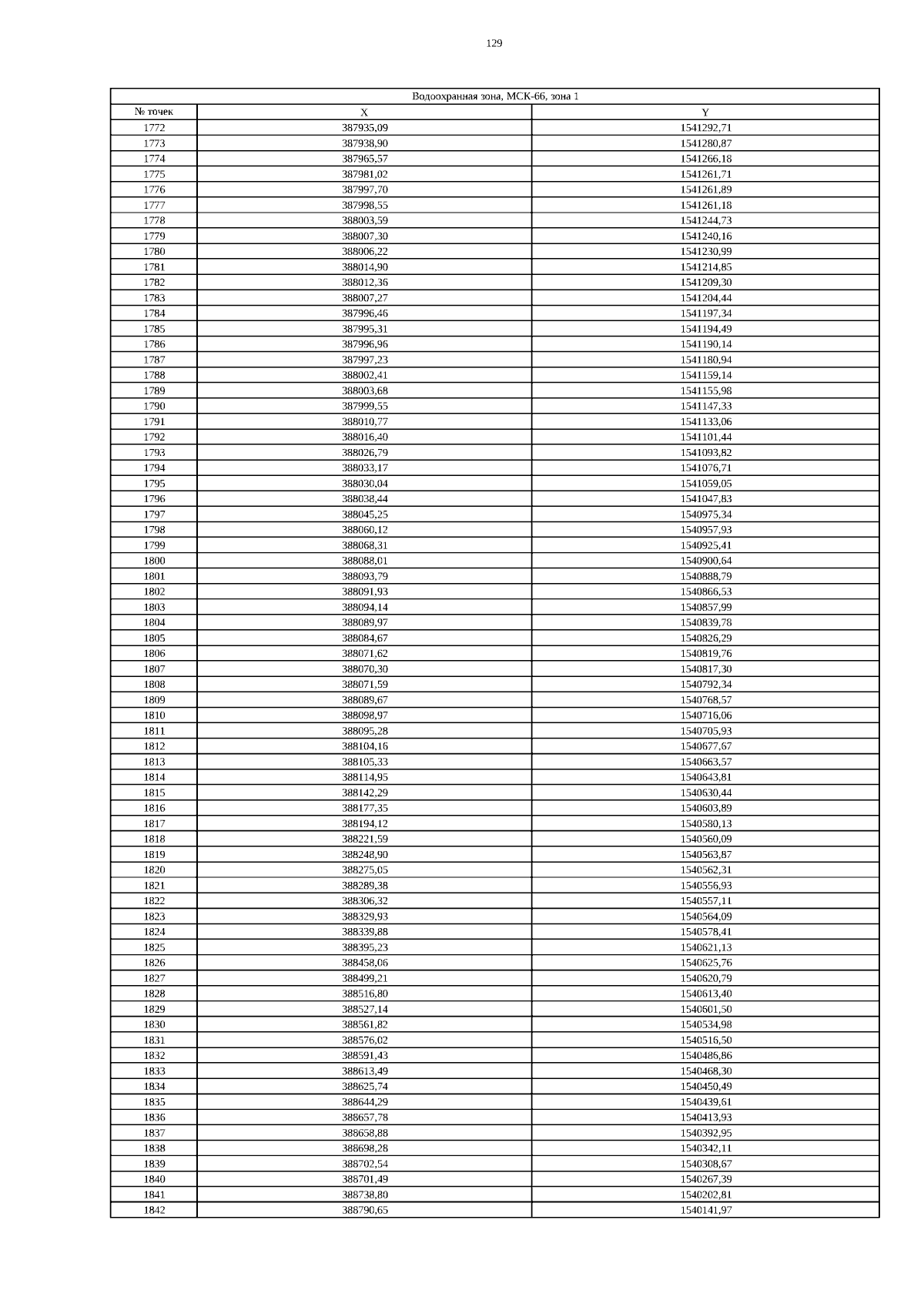 129

| Водоохранная зона, МСК-66, зона 1 | | |
|---|---|---|
| № точек | X | Y |
| 1772 | 387935,09 | 1541292,71 |
| 1773 | 387938,90 | 1541280,87 |
| 1774 | 387965,57 | 1541266,18 |
| 1775 | 387981,02 | 1541261,71 |
| 1776 | 387997,70 | 1541261,89 |
| 1777 | 387998,55 | 1541261,18 |
| 1778 | 388003,59 | 1541244,73 |
| 1779 | 388007,30 | 1541240,16 |
| 1780 | 388006,22 | 1541230,99 |
| 1781 | 388014,90 | 1541214,85 |
| 1782 | 388012,36 | 1541209,30 |
| 1783 | 388007,27 | 1541204,44 |
| 1784 | 387996,46 | 1541197,34 |
| 1785 | 387995,31 | 1541194,49 |
| 1786 | 387996,96 | 1541190,14 |
| 1787 | 387997,23 | 1541180,94 |
| 1788 | 388002,41 | 1541159,14 |
| 1789 | 388003,68 | 1541155,98 |
| 1790 | 387999,55 | 1541147,33 |
| 1791 | 388010,77 | 1541133,06 |
| 1792 | 388016,40 | 1541101,44 |
| 1793 | 388026,79 | 1541093,82 |
| 1794 | 388033,17 | 1541076,71 |
| 1795 | 388030,04 | 1541059,05 |
| 1796 | 388038,44 | 1541047,83 |
| 1797 | 388045,25 | 1540975,34 |
| 1798 | 388060,12 | 1540957,93 |
| 1799 | 388068,31 | 1540925,41 |
| 1800 | 388088,01 | 1540900,64 |
| 1801 | 388093,79 | 1540888,79 |
| 1802 | 388091,93 | 1540866,53 |
| 1803 | 388094,14 | 1540857,99 |
| 1804 | 388089,97 | 1540839,78 |
| 1805 | 388084,67 | 1540826,29 |
| 1806 | 388071,62 | 1540819,76 |
| 1807 | 388070,30 | 1540817,30 |
| 1808 | 388071,59 | 1540792,34 |
| 1809 | 388089,67 | 1540768,57 |
| 1810 | 388098,97 | 1540716,06 |
| 1811 | 388095,28 | 1540705,93 |
| 1812 | 388104,16 | 1540677,67 |
| 1813 | 388105,33 | 1540663,57 |
| 1814 | 388114,95 | 1540643,81 |
| 1815 | 388142,29 | 1540630,44 |
| 1816 | 388177,35 | 1540603,89 |
| 1817 | 388194,12 | 1540580,13 |
| 1818 | 388221,59 | 1540560,09 |
| 1819 | 388248,90 | 1540563,87 |
| 1820 | 388275,05 | 1540562,31 |
| 1821 | 388289,38 | 1540556,93 |
| 1822 | 388306,32 | 1540557,11 |
| 1823 | 388329,93 | 1540564,09 |
| 1824 | 388339,88 | 1540578,41 |
| 1825 | 388395,23 | 1540621,13 |
| 1826 | 388458,06 | 1540625,76 |
| 1827 | 388499,21 | 1540620,79 |
| 1828 | 388516,80 | 1540613,40 |
| 1829 | 388527,14 | 1540601,50 |
| 1830 | 388561,82 | 1540534,98 |
| 1831 | 388576,02 | 1540516,50 |
| 1832 | 388591,43 | 1540486,86 |
| 1833 | 388613,49 | 1540468,30 |
| 1834 | 388625,74 | 1540450,49 |
| 1835 | 388644,29 | 1540439,61 |
| 1836 | 388657,78 | 1540413,93 |
| 1837 | 388658,88 | 1540392,95 |
| 1838 | 388698,28 | 1540342,11 |
| 1839 | 388702,54 | 1540308,67 |
| 1840 | 388701,49 | 1540267,39 |
| 1841 | 388738,80 | 1540202,81 |
| 1842 | 388790,65 | 1540141,97 |